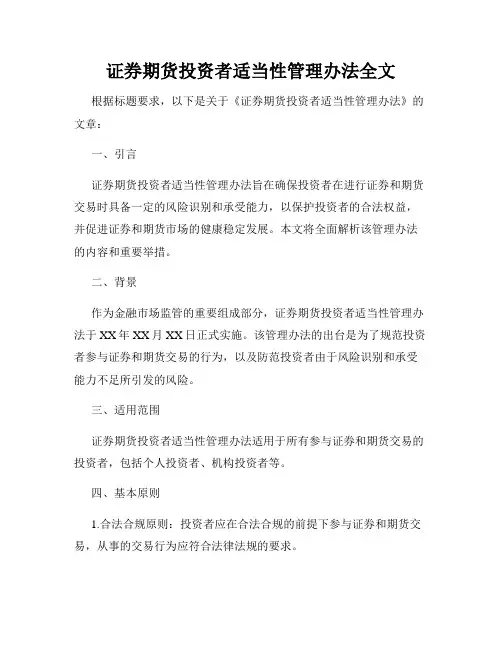 证券期货投资者适当性管理办法全文

根据标题要求，以下是关于《证券期货投资者适当性管理办法》的文章：

一、引言

证券期货投资者适当性管理办法旨在确保投资者在进行证券和期货交易时具备一定的风险识别和承受能力，以保护投资者的合法权益，并促进证券和期货市场的健康稳定发展。本文将全面解析该管理办法的内容和重要举措。

二、背景

作为金融市场监管的重要组成部分，证券期货投资者适当性管理办法于XX年XX月XX日正式实施。该管理办法的出台是为了规范投资者参与证券和期货交易的行为，以及防范投资者由于风险识别和承受能力不足所引发的风险。

三、适用范围

证券期货投资者适当性管理办法适用于所有参与证券和期货交易的投资者，包括个人投资者、机构投资者等。

四、基本原则

1.合法合规原则：投资者应在合法合规的前提下参与证券和期货交易，从事的交易行为应符合法律法规的要求。